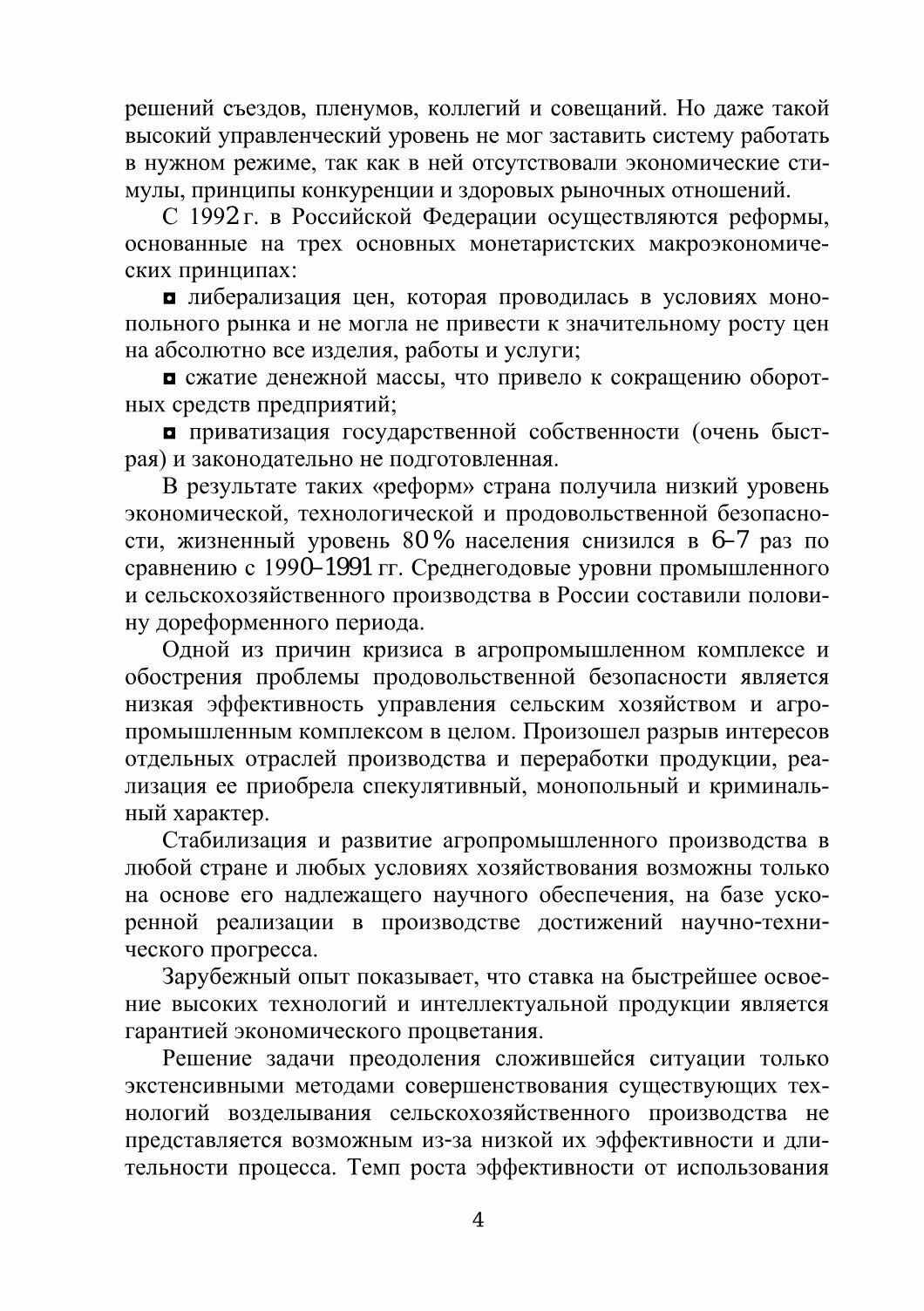 решений съездов, пленумов, коллегий и совещаний. Но даже такой высокий управленческий уровень не мог заставить систему работать в нужном режиме, так как в ней отсутствовали экономические стимулы, принципы конкуренции и здоровых рыночных отношений.

С 1992 г. в Российской Федерации осуществляются реформы, основанные на трех основных монетаристских макроэкономических принципах:

◘ либерализация цен, которая проводилась в условиях монопольного рынка и не могла не привести к значительному росту цен на абсолютно все изделия, работы и услуги;

◘ сжатие денежной массы, что привело к сокращению оборотных средств предприятий;

◘ приватизация государственной собственности (очень быстрая) и законодательно не подготовленная.

В результате таких «реформ» страна получила низкий уровень экономической, технологической и продовольственной безопасности, жизненный уровень 80 % населения снизился в 6–7 раз по сравнению с 1990–1991 гг. Среднегодовые уровни промышленного и сельскохозяйственного производства в России составили половину дореформенного периода.

Одной из причин кризиса в агропромышленном комплексе и обострения проблемы продовольственной безопасности является низкая эффективность управления сельским хозяйством и агропромышленным комплексом в целом. Произошел разрыв интересов отдельных отраслей производства и переработки продукции, реализация ее приобрела спекулятивный, монопольный и криминальный характер.

Стабилизация и развитие агропромышленного производства в любой стране и любых условиях хозяйствования возможны только на основе его надлежащего научного обеспечения, на базе ускоренной реализации в производстве достижений научно-технического прогресса.

Зарубежный опыт показывает, что ставка на быстрейшее освоение высоких технологий и интеллектуальной продукции является гарантией экономического процветания.

Решение задачи преодоления сложившейся ситуации только экстенсивными методами совершенствования существующих технологий возделывания сельскохозяйственного производства не представляется возможным из-за низкой их эффективности и длительности процесса. Темп роста эффективности от использования

4